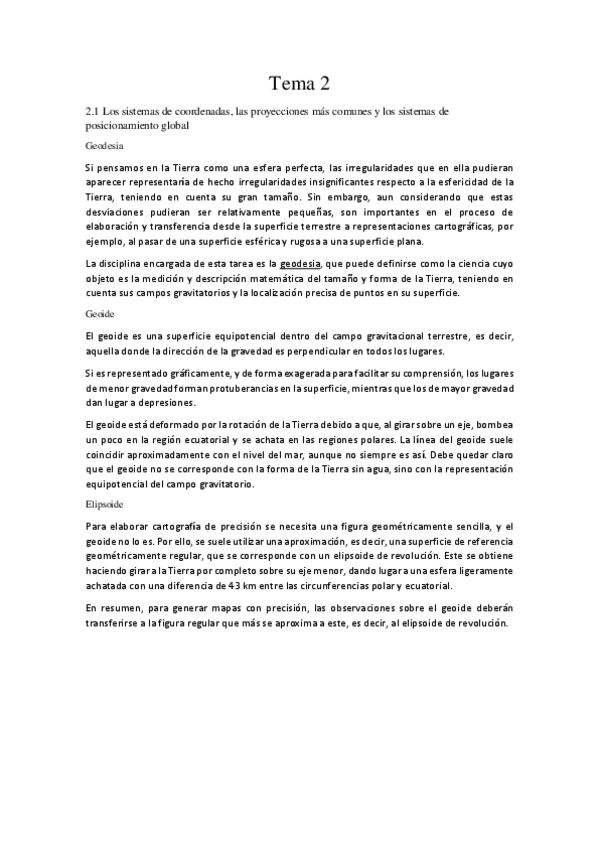 Tema 2

2.1 Los sistemas de coordenadas, las proyecciones más comunes y los sistemas de posicionamiento global

Geodesia

Si pensamos en la Tierra como una esfera perfecta, las irregularidades que en ella pudieran aparecer representaría de hecho irregularidades insignificantes respecto a la esfericidad de la Tierra, teniendo en cuenta su gran tamaño. Sin embargo, aun considerando que estas desviaciones pudieran ser relativamente pequeñas, son importantes en el proceso de elaboración y transferencia desde la superficie terrestre a representaciones cartográficas, por ejemplo, al pasar de una superficie esférica y rugosa a una superficie plana.

La disciplina encargada de esta tarea es la geodesia, que puede definirse como la ciencia cuyo objeto es la medición y descripción matemática del tamaño y forma de la Tierra, teniendo en cuenta sus campos gravitatorios y la localización precisa de puntos en su superficie.

Geoide

El geoide es una superficie equipotencial dentro del campo gravitacional terrestre, es decir, aquella donde la dirección de la gravedad es perpendicular en todos los lugares.

Si es representado gráficamente, y de forma exagerada para facilitar su comprensión, los lugares de menor gravedad forman protuberancias en la superficie, mientras que los de mayor gravedad dan lugar a depresiones.

El geoide está deformado por la rotación de la Tierra debido a que, al girar sobre un eje, bombea un poco en la región ecuatorial y se achata en las regiones polares. La línea del geoide suele coincidir aproximadamente con el nivel del mar, aunque no siempre es así. Debe quedar claro que el geoide no se corresponde con la forma de la Tierra sin agua, sino con la representación equipotencial del campo gravitatorio.

Elipsoide

Para elaborar cartografía de precisión se necesita una figura geométricamente sencilla, y el geoide no lo es. Por ello, se suele utilizar una aproximación, es decir, una superficie de referencia geométricamente regular, que se corresponde con un elipsoide de revolución. Este se obtiene haciendo girar a la Tierra por completo sobre su eje menor, dando lugar a una esfera ligeramente achatada con una diferencia de 43 km entre las circunferencias polar y ecuatorial.

En resumen, para generar mapas con precisión, las observaciones sobre el geoide deberán transferirse a la figura regular que más se aproxima a este, es decir, al elipsoide de revolución.